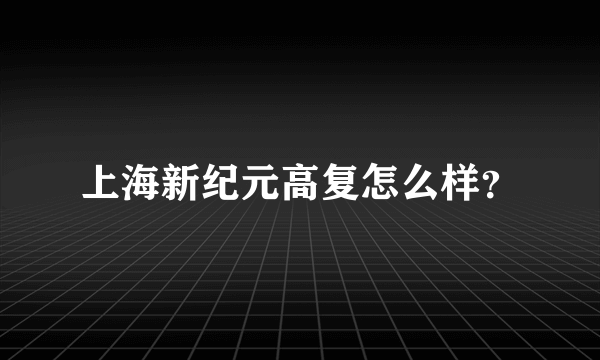 上海新纪元高复怎么样?